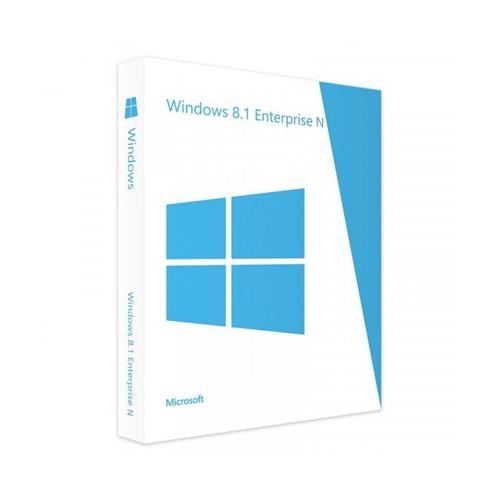 Windows

Windows 8.1 Enterprise N

Windows 8.1 Enterprise N

Microsoft